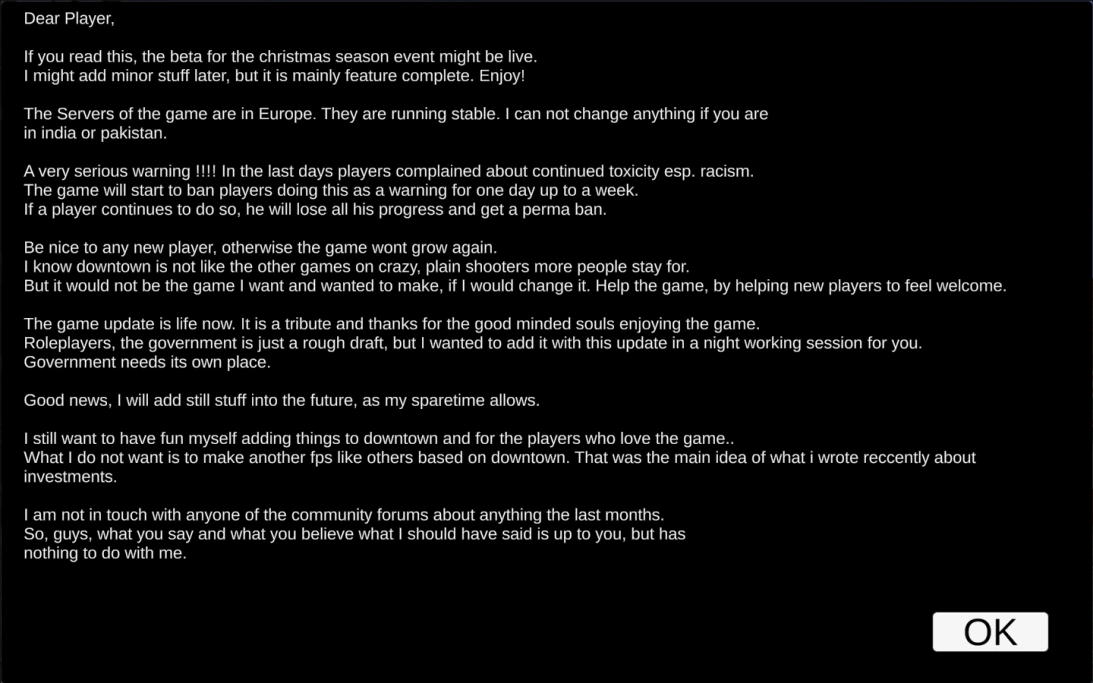 Dear Player,

If you read this, the beta for the christmas season event might be live.
I might add minor stuff later, but it is mainly feature complete. Enjoy!

The Servers of the game are in Europe. They are running stable. I can not change anything if you are in india or pakistan.

A very serious warning !!!! In the last days players complained about continued toxicity esp. racism.
The game will start to ban players doing this as a warning for one day up to a week.
If a player continues to do so, he will lose all his progress and get a perma ban.

Be nice to any new player, otherwise the game wont grow again.
I know downtown is not like the other games on crazy, plain shooters more people stay for.
But it would not be the game I want and wanted to make, if I would change it. Help the game, by helping new players to feel welcome.

The game update is life now. It is a tribute and thanks for the good minded souls enjoying the game.
Roleplayers, the government is just a rough draft, but I wanted to add it with this update in a night working session for you.
Government needs its own place.

Good news, I will add still stuff into the future, as my sparetime allows.

I still want to have fun myself adding things to downtown and for the players who love the game..
What I do not want is to make another fps like others based on downtown. That was the main idea of what i wrote reccently about investments.

I am not in touch with anyone of the community forums about anything the last months.
So, guys, what you say and what you believe what I should have said is up to you, but has nothing to do with me.

OK